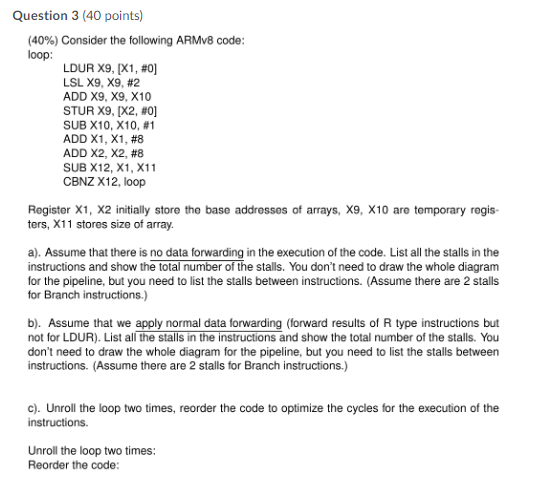 Question 3 (40 points)

(40%) Consider the following ARMv8 code:
loop:
LDUR X9, [X1, #0]
LSL X9, X9, #2
ADD X9, X9, X10
STUR X9, [X2, #0]
SUB X10, X10, #1
ADD X1, X1, #8
ADD X2, X2, #8
SUB X12, X1, X11
CBNZ X12, loop

Register X1, X2 initially store the base addresses of arrays, X9, X10 are temporary registers, X11 stores size of array.

a). Assume that there is no data forwarding in the execution of the code. List all the stalls in the instructions and show the total number of the stalls. You don't need to draw the whole diagram for the pipeline, but you need to list the stalls between instructions. (Assume there are 2 stalls for Branch instructions.)

b). Assume that we apply normal data forwarding (forward results of R type instructions but not for LDUR). List all the stalls in the instructions and show the total number of the stalls. You don't need to draw the whole diagram for the pipeline, but you need to list the stalls between instructions. (Assume there are 2 stalls for Branch instructions.)

c). Unroll the loop two times, reorder the code to optimize the cycles for the execution of the instructions.

Unroll the loop two times:
Reorder the code: